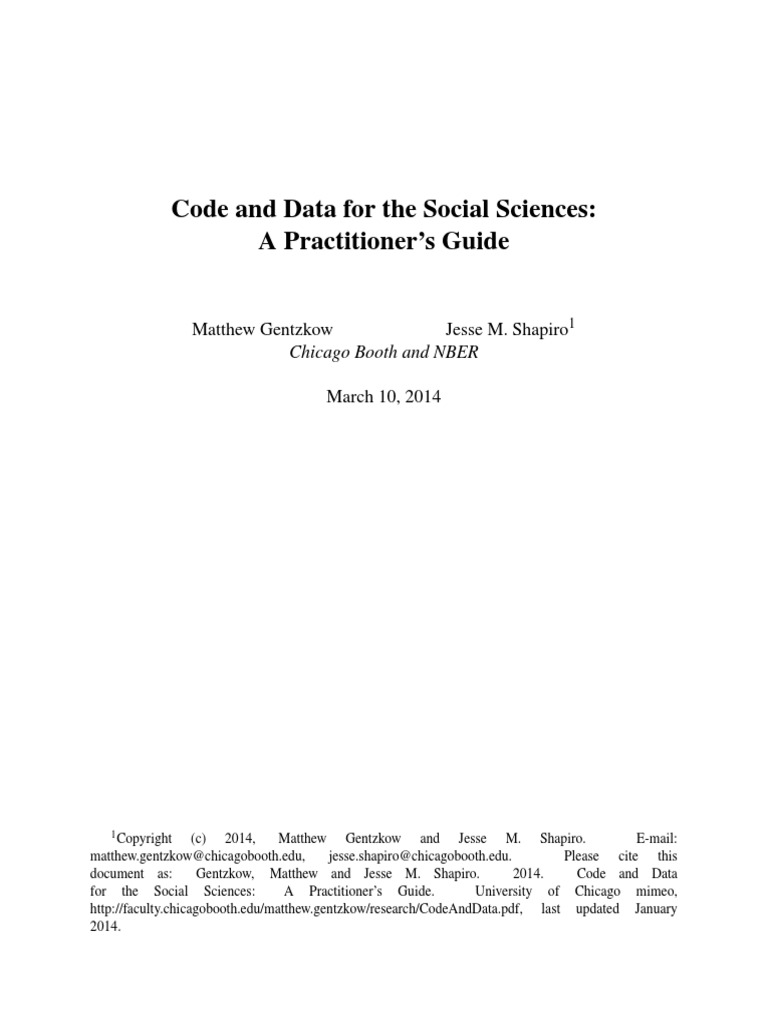 Code and Data for the Social Sciences:
A Practitioner's Guide

Matthew Gentzkow Jesse M. Shapiro$^1$
Chicago Booth and NBER

March 10, 2014

$^1$Copyright (c) 2014, Matthew Gentzkow and Jesse M. Shapiro. E-mail: matthew.gentzkow@chicagobooth.edu, jesse.shapiro@chicagobooth.edu. Please cite this document as: Gentzkow, Matthew and Jesse M. Shapiro. 2014. Code and Data for the Social Sciences: A Practitioner's Guide. University of Chicago mimeo, http://faculty.chicagobooth.edu/matthew.gentzkow/research/CodeAndData.pdf, last updated January 2014.